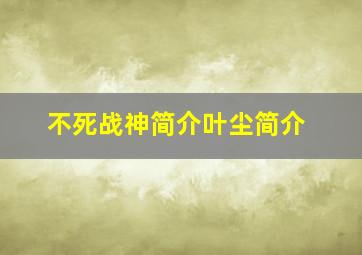 不死战神简介叶尘简介